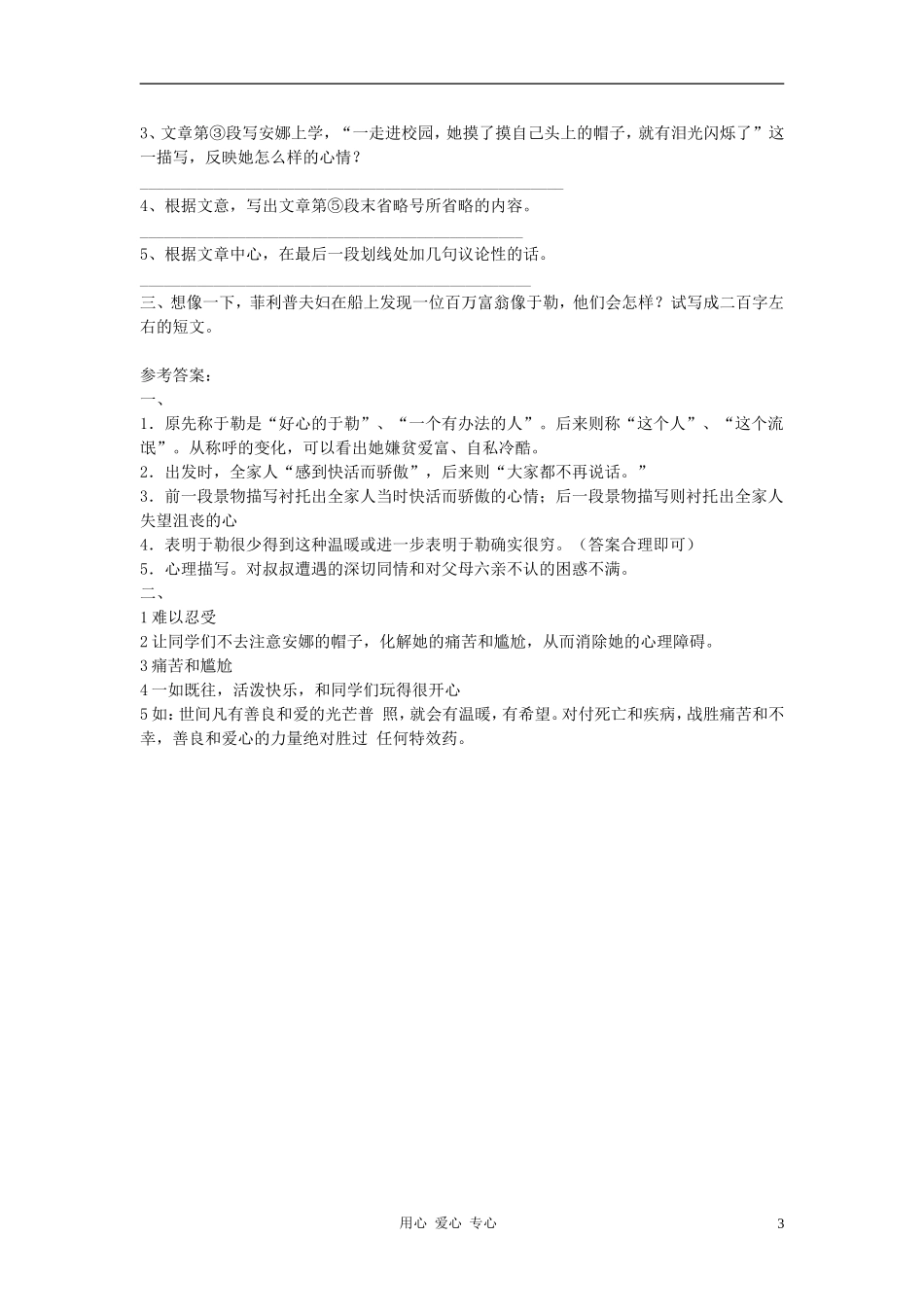 3、文章第③段写安娜上学，“一走进校园，她摸了摸自己头上的帽子，就有泪光闪烁了”这一描写，反映她怎么样的心情？

4、根据文意，写出文章第⑤段末省略号所省略的内容。

5、根据文章中心，在最后一段划线处加几句议论性的话。

三、想像一下，菲利普夫妇在船上发现一位百万富翁像于勒，他们会怎样？试写成二百字左右的短文。

参考答案：
一、
1．原先称于勒是“好心的于勒”、“一个有办法的人”。后来则称“这个人”、“这个流氓”。从称呼的变化，可以看出她嫌贫爱富、自私冷酷。
2．出发时，全家人“感到快活而骄傲”，后来则“大家都不再说话。”
3．前一段景物描写衬托出全家人当时快活而骄傲的心情；后一段景物描写则衬托出全家人失望沮丧的心
4．表明于勒很少得到这种温暖或进一步表明于勒确实很穷。（答案合理即可）
5．心理描写。对叔叔遭遇的深切同情和对父母六亲不认的困惑不满。
二、
1 难以忍受
2 让同学们不去注意安娜的帽子，化解她的痛苦和尴尬，从而消除她的心理障碍。
3 痛苦和尴尬
4 一如既往，活泼快乐，和同学们玩得很开心
5 如：世间凡有善良和爱的光芒普 照，就会有温暖，有希望。对付死亡和疾病，战胜痛苦和不幸，善良和爱心的力量绝对胜过 任何特效药。

用心 爱心 专心
3